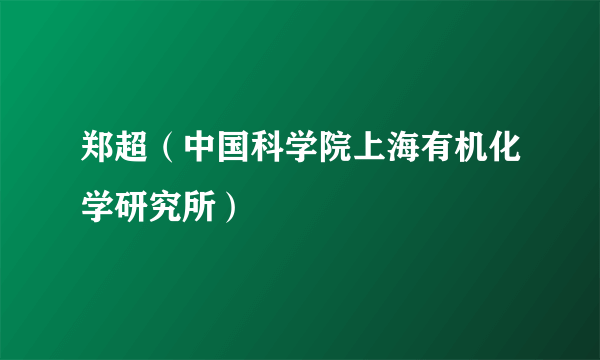 郑超（中国科学院上海有机化学研究所）